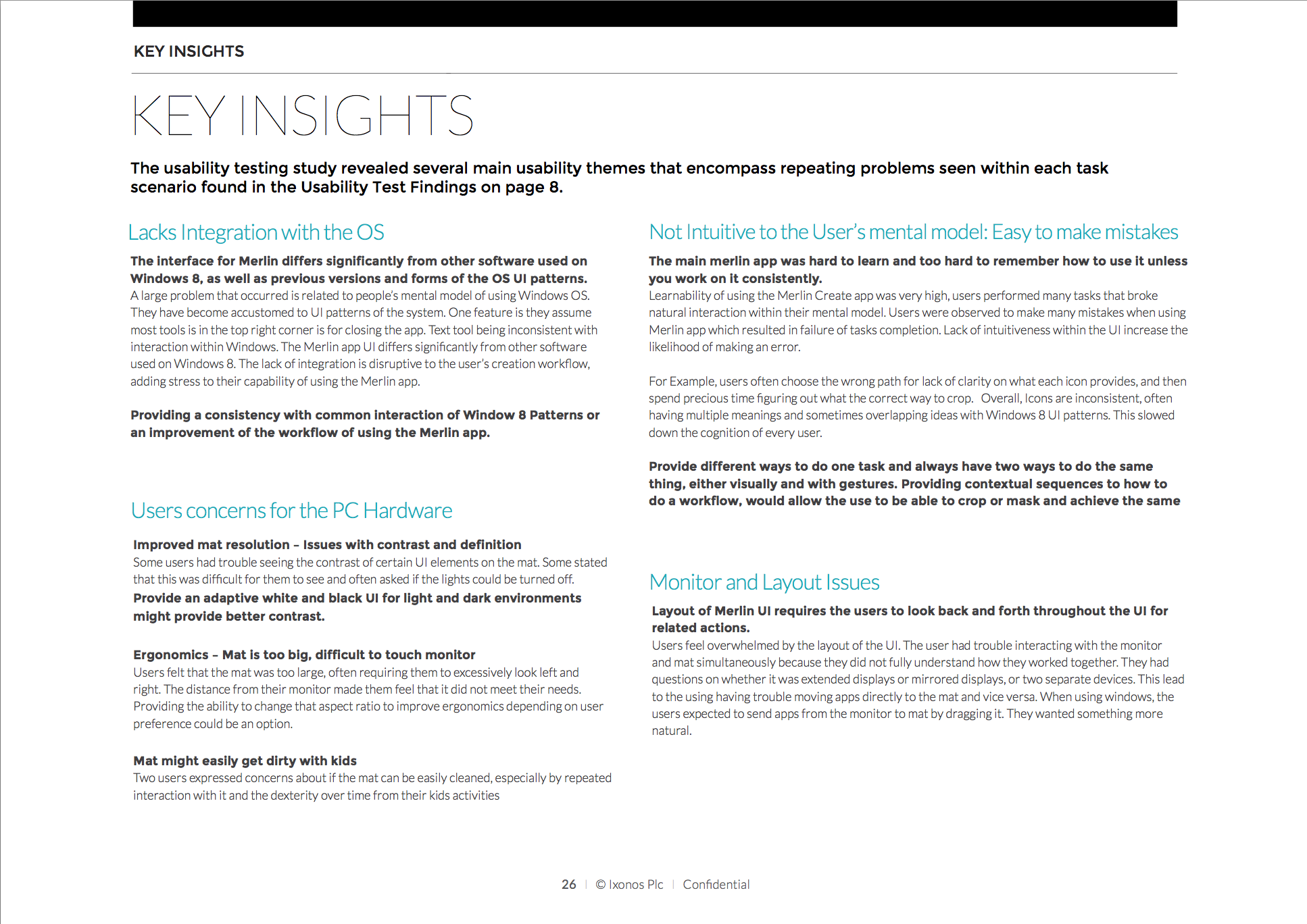 KEY INSIGHTS

KEY INSIGHTS

The usability testing study revealed several main usability themes that encompass repeating problems seen within each task scenario found in the Usability Test Findings on page 8.

Lacks Integration with the OS

The interface for Merlin differs significantly from other software used on Windows 8, as well as previous versions and forms of the OS UI patterns.
A large problem that occurred is related to people's mental model of using Windows OS. They have become accustomed to UI patterns of the system. One feature is they assume most tools is in the top right corner is for closing the app. Text tool being inconsistent with interaction within Windows. The Merlin app UI differs significantly from other software used on Windows 8. The lack of integration is disruptive to the user's creation workflow, adding stress to their capability of using the Merlin app.

Providing a consistency with common interaction of Window 8 Patterns or an improvement of the workflow of using the Merlin app.

Users concerns for the PC Hardware

Improved mat resolution – Issues with contrast and definition
Some users had trouble seeing the contrast of certain UI elements on the mat. Some stated that this was difficult for them to see and often asked if the lights could be turned off.
Provide an adaptive white and black UI for light and dark environments might provide better contrast.

Ergonomics – Mat is too big, difficult to touch monitor
Users felt that the mat was too large, often requiring them to excessively look left and right. The distance from their monitor made them feel that it did not meet their needs. Providing the ability to change that aspect ratio to improve ergonomics depending on user preference could be an option.

Mat might easily get dirty with kids
Two users expressed concerns about if the mat can be easily cleaned, especially by repeated interaction with it and the dexterity over time from their kids activities

Not Intuitive to the User's mental model: Easy to make mistakes

The main merlin app was hard to learn and too hard to remember how to use it unless you work on it consistently.
Learnability of using the Merlin Create app was very high, users performed many tasks that broke natural interaction within their mental model. Users were observed to make many mistakes when using Merlin app which resulted in failure of tasks completion. Lack of intuitiveness within the UI increase the likelihood of making an error.

For Example, users often choose the wrong path for lack of clarity on what each icon provides, and then spend precious time figuring out what the correct way to crop. Overall, Icons are inconsistent, often having multiple meanings and sometimes overlapping ideas with Windows 8 UI patterns. This slowed down the cognition of every user.

Provide different ways to do one task and always have two ways to do the same thing, either visually and with gestures. Providing contextual sequences to how to do a workflow, would allow the use to be able to crop or mask and achieve the same

Monitor and Layout Issues

Layout of Merlin UI requires the users to look back and forth throughout the UI for related actions.
Users feel overwhelmed by the layout of the UI. The user had trouble interacting with the monitor and mat simultaneously because they did not fully understand how they worked together. They had questions on whether it was extended displays or mirrored displays, or two separate devices. This lead to the using having trouble moving apps directly to the mat and vice versa. When using windows, the users expected to send apps from the monitor to mat by dragging it. They wanted something more natural.

26 | © Ixonos Plc | Confidential